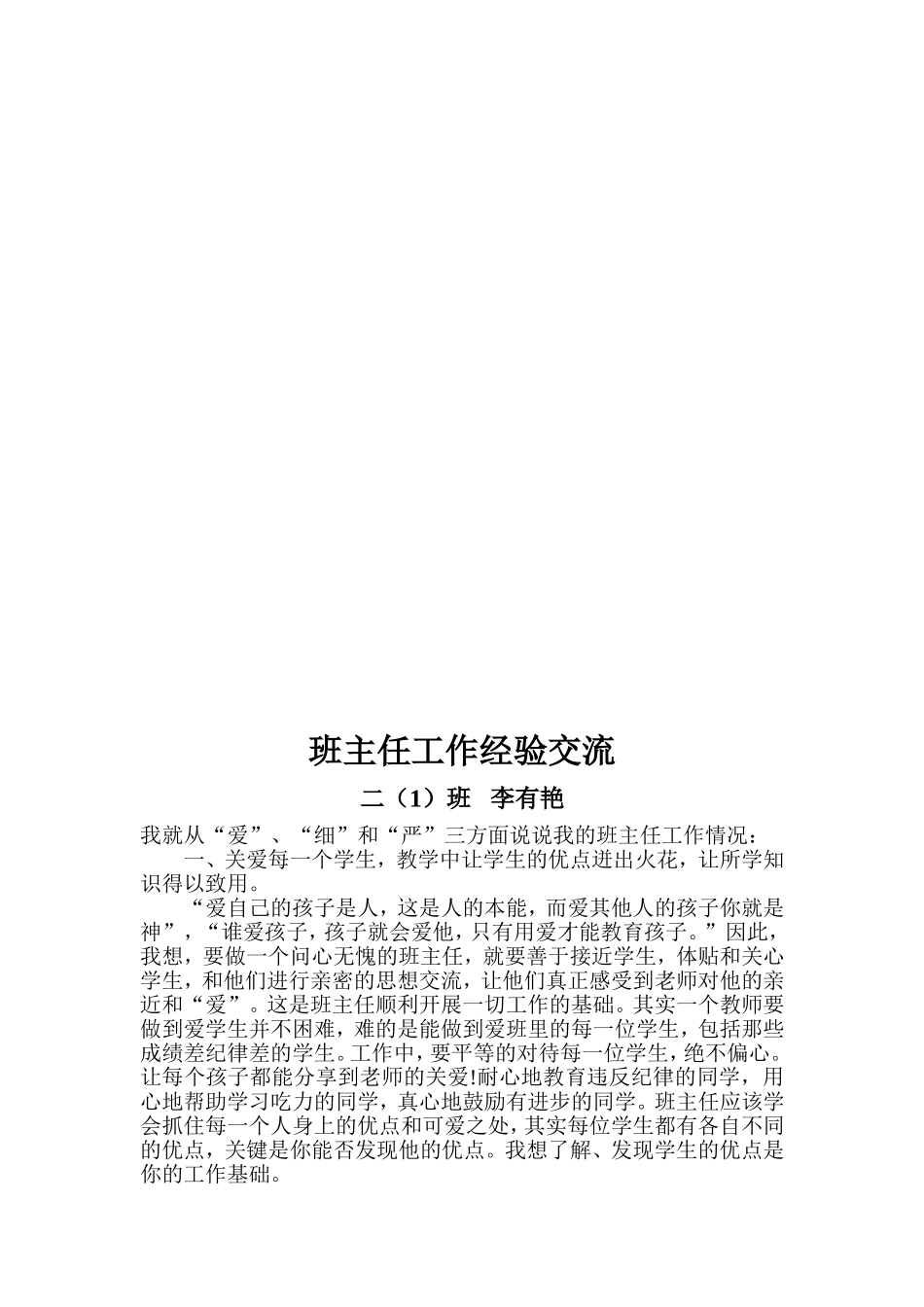 班主任工作经验交流

二（1）班 李有艳

我就从“爱”、“细”和“严”三方面说说我的班主任工作情况：

一、关爱每一个学生，教学中让学生的优点迸出火花，让所学知识得以致用。

“爱自己的孩子是人，这是人的本能，而爱其他人的孩子你就是神”，“谁爱孩子，孩子就会爱他，只有用爱才能教育孩子。”因此，我想，要做一个问心无愧的班主任，就要善于接近学生，体贴和关心学生，和他们进行亲密的思想交流，让他们真正感受到老师对他的亲近和“爱”。这是班主任顺利开展一切工作的基础。其实一个教师要做到爱学生并不困难，难的是能做到爱班里的每一位学生，包括那些成绩差纪律差的学生。工作中，要平等的对待每一位学生，绝不偏心。让每个孩子都能分享到老师的关爱!耐心地教育违反纪律的同学，用心地帮助学习吃力的同学，真心地鼓励有进步的同学。班主任应该学会抓住每一个人身上的优点和可爱之处，其实每位学生都有各自不同的优点，关键是你能否发现他的优点。我想了解、发现学生的优点是你的工作基础。